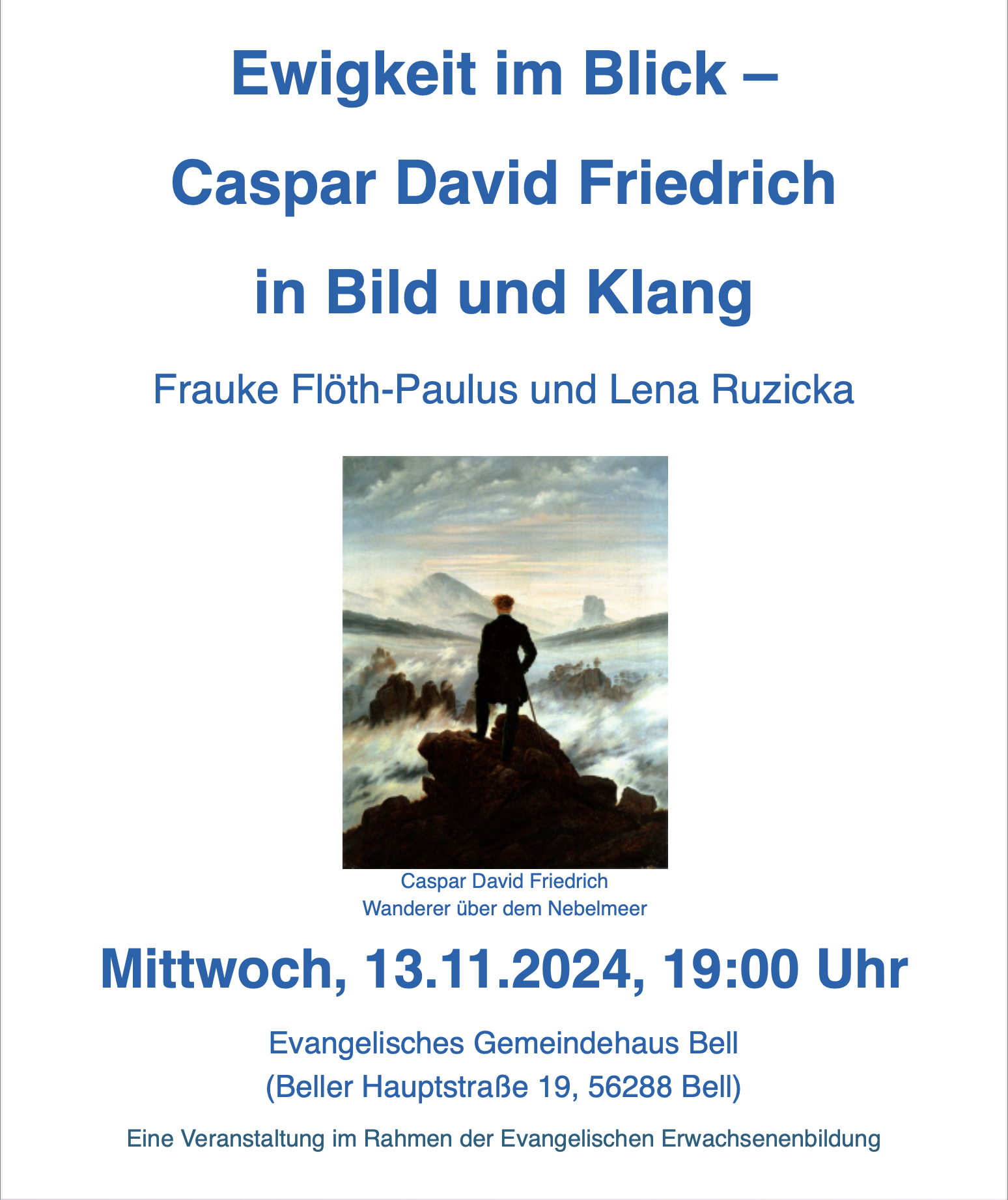 Ewigkeit im Blick –
Caspar David Friedrich
in Bild und Klang

Frauke Flöth-Paulus und Lena Ruzicka

Caspar David Friedrich
Wanderer über dem Nebelmeer

Mittwoch, 13.11.2024, 19:00 Uhr

Evangelisches Gemeindehaus Bell
(Beller Hauptstraße 19, 56288 Bell)

Eine Veranstaltung im Rahmen der Evangelischen Erwachsenenbildung